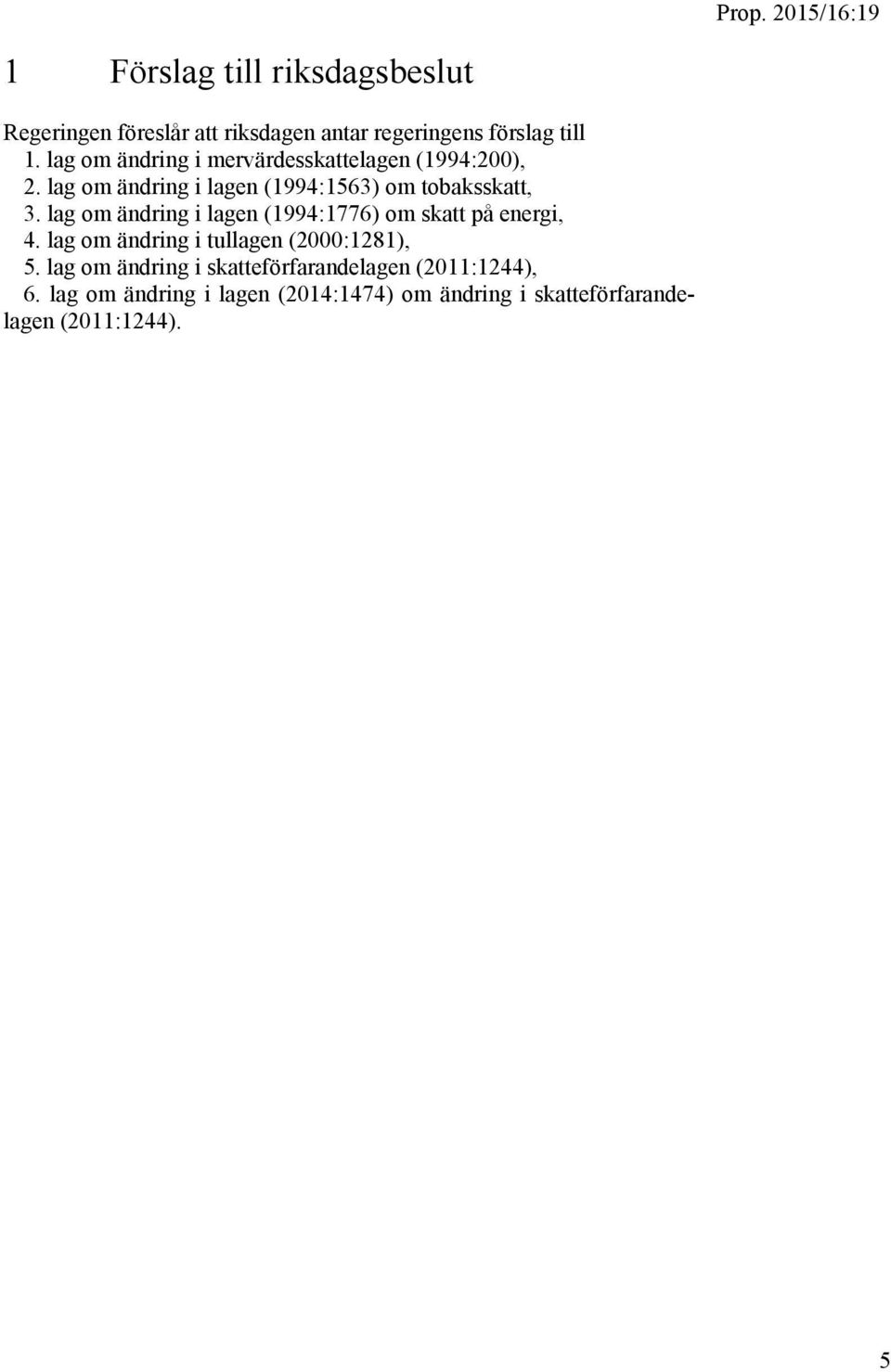 Prop. 2015/16:19

1 Förslag till riksdagsbeslut

Regeringen föreslår att riksdagen antar regeringens förslag till
1. lag om ändring i mervärdesskattelagen (1994:200),
2. lag om ändring i lagen (1994:1563) om tobaksskatt,
3. lag om ändring i lagen (1994:1776) om skatt på energi,
4. lag om ändring i tullagen (2000:1281),
5. lag om ändring i skatteförfarandelagen (2011:1244),
6. lag om ändring i lagen (2014:1474) om ändring i skatteförfarandelagen (2011:1244).

5